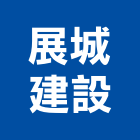 展城
建設